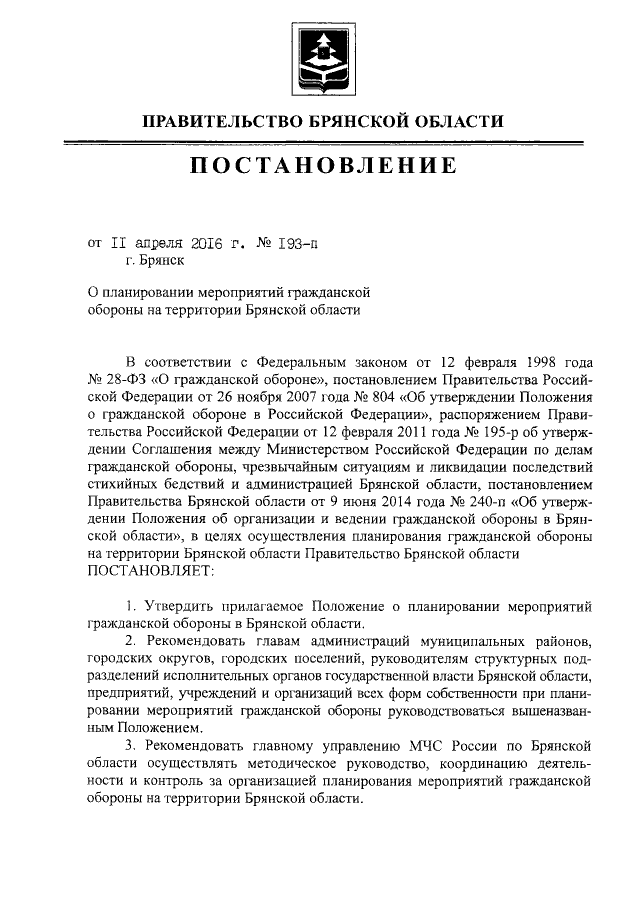 ПРАВИТЕЛЬСТВО БРЯНСКОЙ ОБЛАСТИ

ПОСТАНОВЛЕНИЕ

от II апреля 2016 г. № 193-п
г. Брянск

О планировании мероприятий гражданской обороны на территории Брянской области

В соответствии с Федеральным законом от 12 февраля 1998 года № 28-ФЗ «О гражданской обороне», постановлением Правительства Российской Федерации от 26 ноября 2007 года № 804 «Об утверждении Положения о гражданской обороне в Российской Федерации», распоряжением Правительства Российской Федерации от 12 февраля 2011 года № 195-р об утверждении Соглашения между Министерством Российской Федерации по делам гражданской обороны, чрезвычайным ситуациям и ликвидации последствий стихийных бедствий и администрацией Брянской области, постановлением Правительства Брянской области от 9 июня 2014 года № 240-п «Об утверждении Положения об организации и ведении гражданской обороны в Брянской области», в целях осуществления планирования гражданской обороны на территории Брянской области Правительство Брянской области ПОСТАНОВЛЯЕТ:

1. Утвердить прилагаемое Положение о планировании мероприятий гражданской обороны в Брянской области.

2. Рекомендовать главам администраций муниципальных районов, городских округов, городских поселений, руководителям структурных подразделений исполнительных органов государственной власти Брянской области, предприятий, учреждений и организаций всех форм собственности при планировании мероприятий гражданской обороны руководствоваться вышеназванным Положением.

3. Рекомендовать главному управлению МЧС России по Брянской области осуществлять методическое руководство, координацию деятельности и контроль за организацией планирования мероприятий гражданской обороны на территории Брянской области.